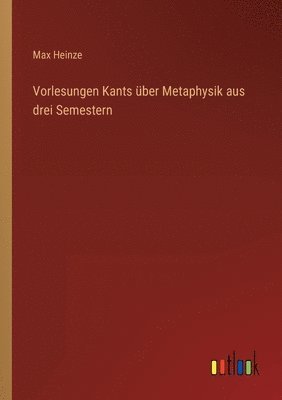 Max Heinze

Vorlesungen Kants über Metaphysik aus drei Semestern

outlook